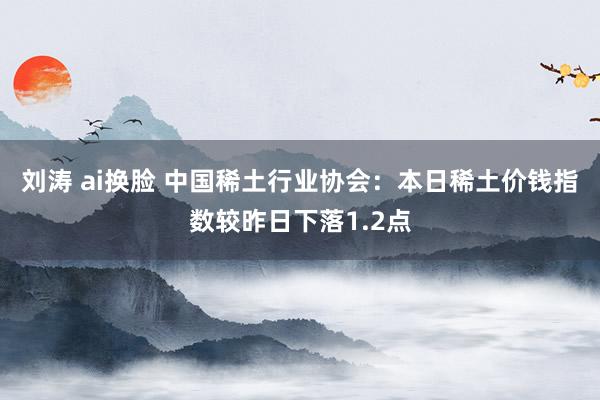 刘涛 ai换脸 中国稀土行业协会：本日稀土价钱指数较昨日下落1.2点